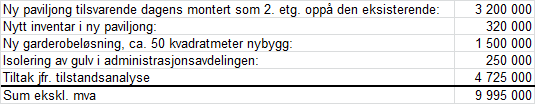 | | |
|---|---|
| Ny paviljong tilsvarende dagens montert som 2. etg. oppå den eksisterende: | 3 200 000 |
| Nytt inventar i ny paviljong: | 320 000 |
| Ny garderobeløsning, ca. 50 kvadratmeter nybygg: | 1 500 000 |
| Isolering av gulv i administrasjonsavdelingen: | 250 000 |
| Tiltak jfr. tilstandsanalyse | 4 725 000 |
| Sum ekskl. mva | 9 995 000 |